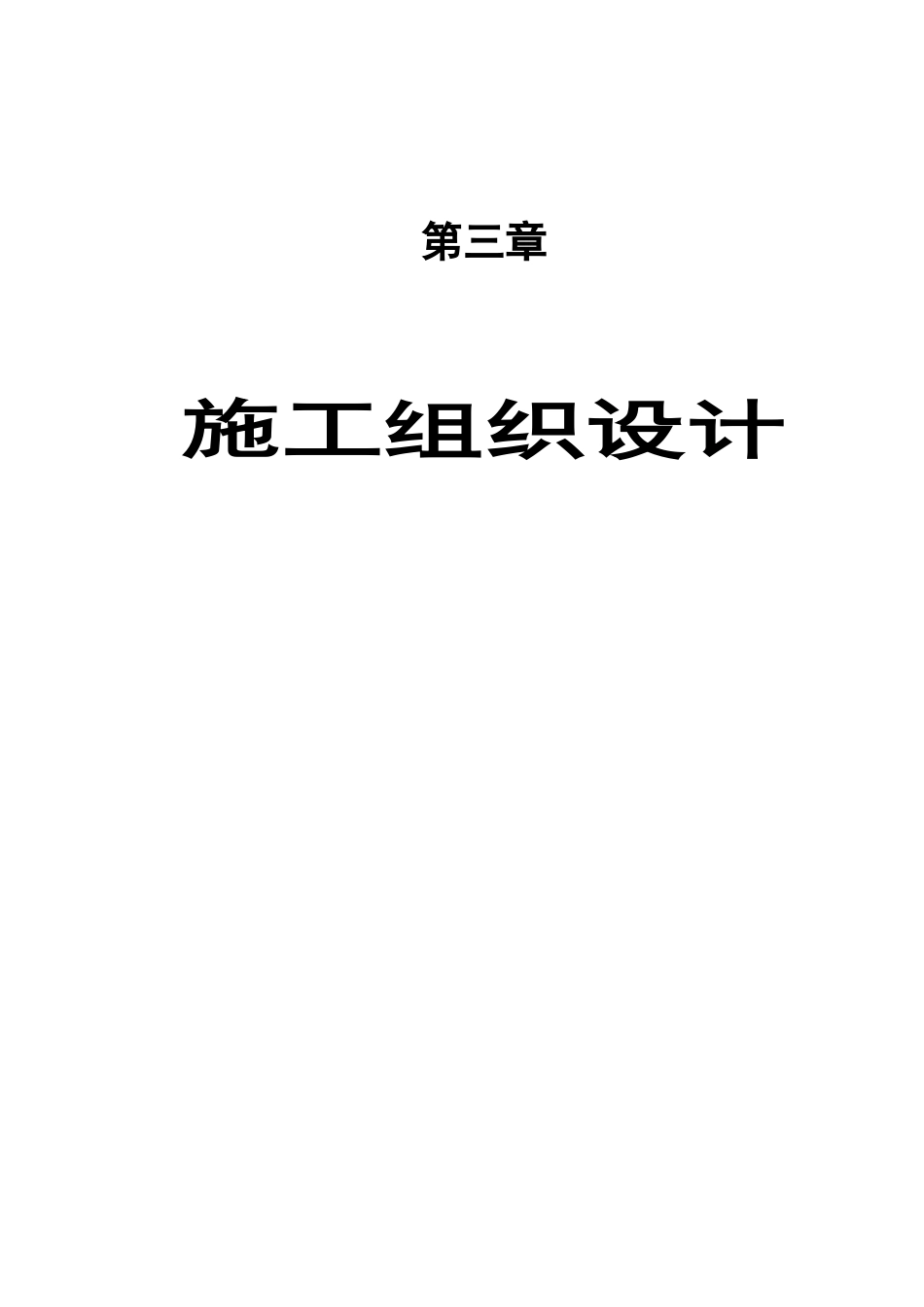 第三章

施工组织设计